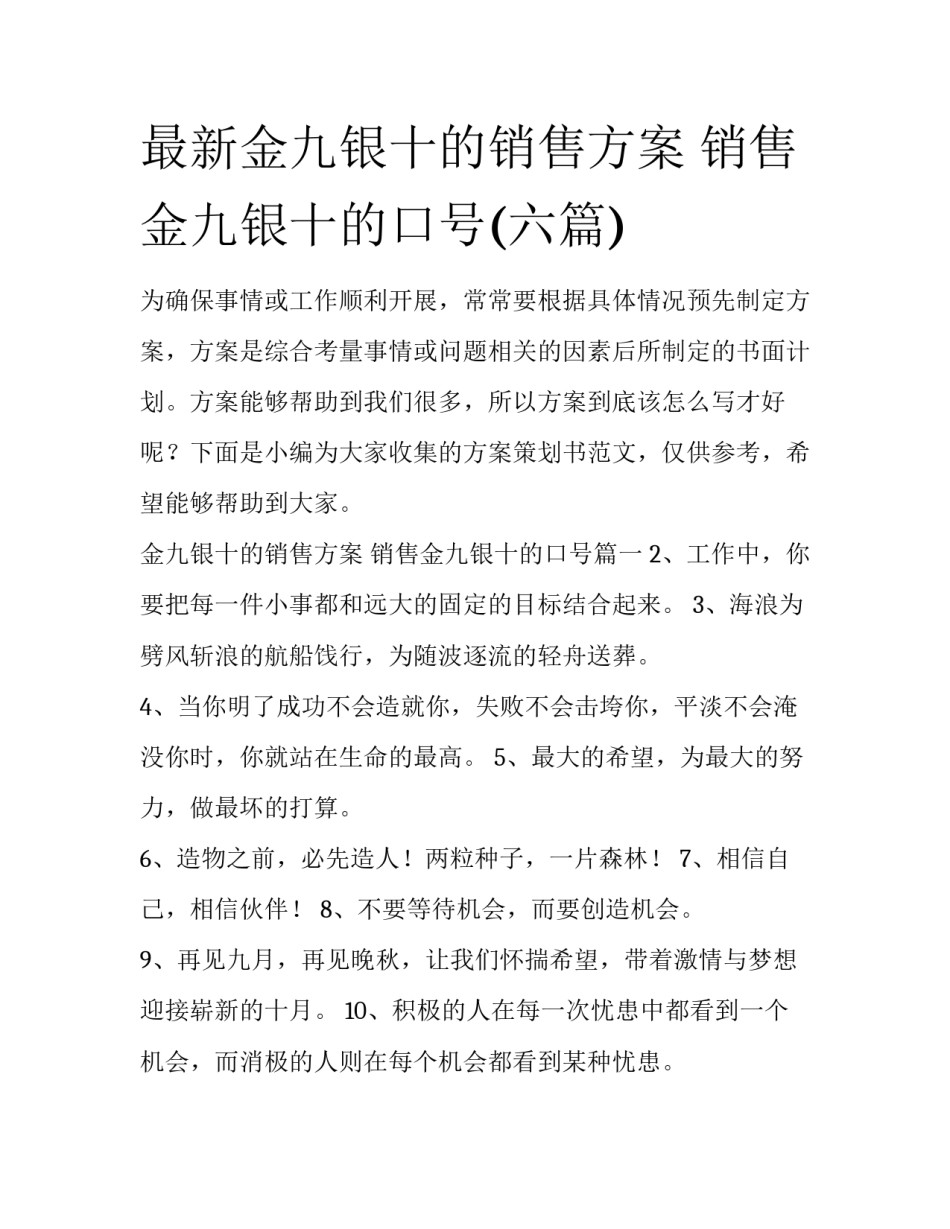 最新金九银十的销售方案 销售金九银十的口号(六篇)

为确保事情或工作顺利开展，常常要根据具体情况预先制定方案，方案是综合考量事情或问题相关的因素后所制定的书面计划。方案能够帮助到我们很多，所以方案到底该怎么写才好呢？下面是小编为大家收集的方案策划书范文，仅供参考，希望能够帮助到大家。

金九银十的销售方案 销售金九银十的口号篇一 2、工作中，你要把每一件小事都和远大的固定的目标结合起来。 3、海浪为劈风斩浪的航船饯行，为随波逐流的轻舟送葬。

4、当你明了成功不会造就你，失败不会击垮你，平淡不会淹没你时，你就站在生命的最高。 5、最大的希望，为最大的努力，做最坏的打算。

6、造物之前，必先造人！两粒种子，一片森林！ 7、相信自己，相信伙伴！ 8、不要等待机会，而要创造机会。

9、再见九月，再见晚秋，让我们怀揣希望，带着激情与梦想迎接崭新的十月。 10、积极的人在每一次忧患中都看到一个机会，而消极的人则在每个机会都看到某种忧患。